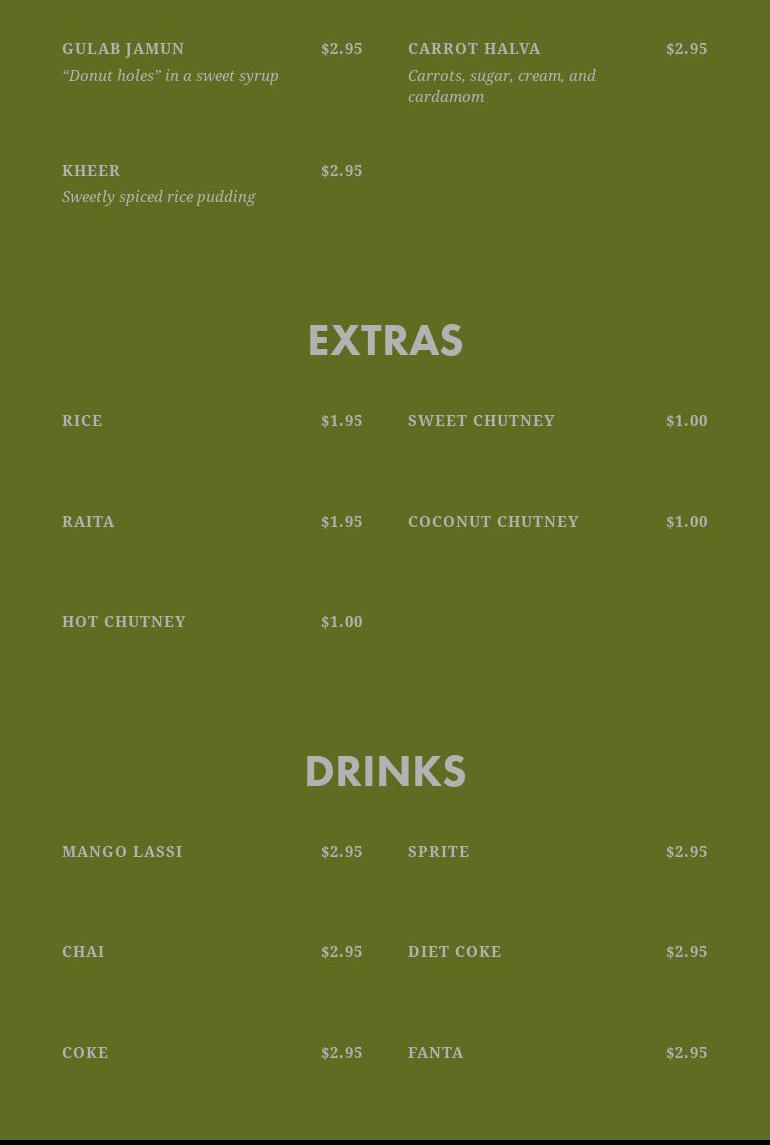 GULAB JAMUN $2.95
"Donut holes" in a sweet syrup

KHEER $2.95
Sweetly spiced rice pudding

CARROT HALVA $2.95
Carrots, sugar, cream, and cardamom

EXTRAS

RICE $1.95

RAITA $1.95

HOT CHUTNEY $1.00

SWEET CHUTNEY $1.00

COCONUT CHUTNEY $1.00

DRINKS

MANGO LASSI $2.95

CHAI $2.95

COKE $2.95

SPRITE $2.95

DIET COKE $2.95

FANTA $2.95